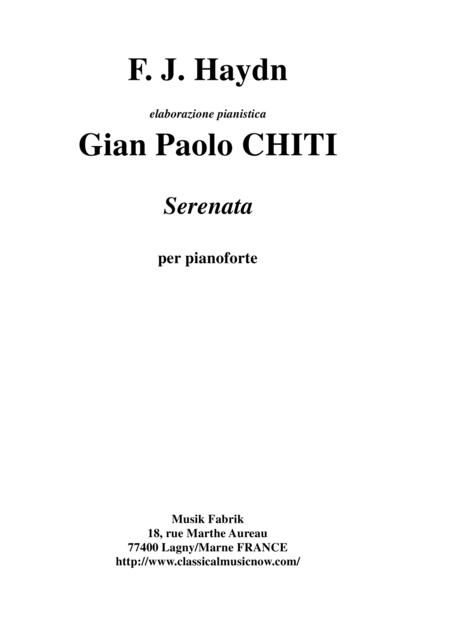 F. J. Haydn

elaborazione pianistica

Gian Paolo CHITI

Serenata

per pianoforte

Musik Fabrik
18, rue Marthe Aureau
77400 Lagny/Marne FRANCE
http://www.classicalmusicnow.com/